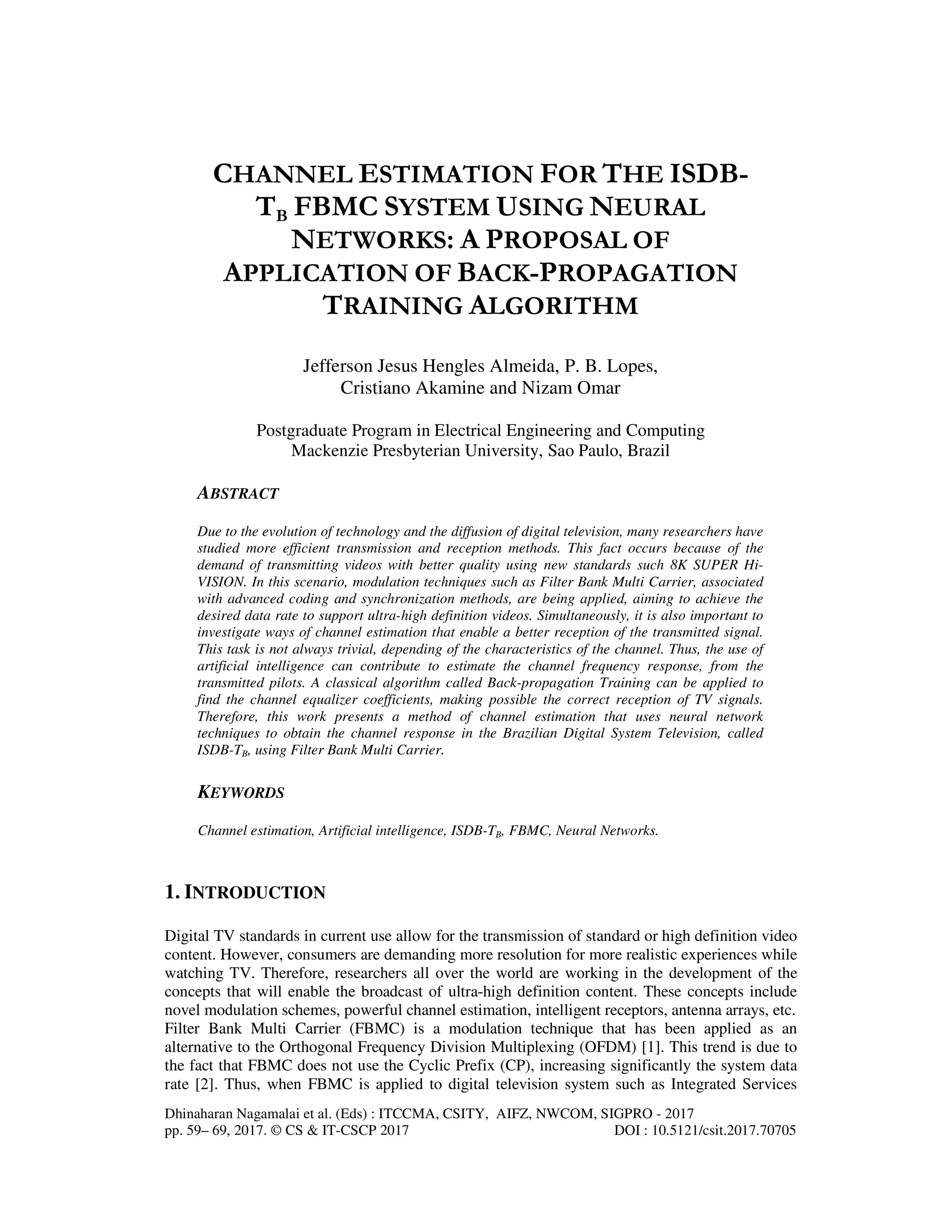 CHANNEL ESTIMATION FOR THE ISDB-$T_B$ FBMC SYSTEM USING NEURAL NETWORKS: A PROPOSAL OF APPLICATION OF BACK-PROPAGATION TRAINING ALGORITHM

Jefferson Jesus Hengles Almeida, P. B. Lopes, Cristiano Akamine and Nizam Omar

Postgraduate Program in Electrical Engineering and Computing
Mackenzie Presbyterian University, Sao Paulo, Brazil

ABSTRACT

Due to the evolution of technology and the diffusion of digital television, many researchers have studied more efficient transmission and reception methods. This fact occurs because of the demand of transmitting videos with better quality using new standards such 8K SUPER Hi-VISION. In this scenario, modulation techniques such as Filter Bank Multi Carrier, associated with advanced coding and synchronization methods, are being applied, aiming to achieve the desired data rate to support ultra-high definition videos. Simultaneously, it is also important to investigate ways of channel estimation that enable a better reception of the transmitted signal. This task is not always trivial, depending of the characteristics of the channel. Thus, the use of artificial intelligence can contribute to estimate the channel frequency response, from the transmitted pilots. A classical algorithm called Back-propagation Training can be applied to find the channel equalizer coefficients, making possible the correct reception of TV signals. Therefore, this work presents a method of channel estimation that uses neural network techniques to obtain the channel response in the Brazilian Digital System Television, called ISDB-$T_B$, using Filter Bank Multi Carrier.

KEYWORDS

Channel estimation, Artificial intelligence, ISDB-$T_B$, FBMC, Neural Networks.

1. INTRODUCTION

Digital TV standards in current use allow for the transmission of standard or high definition video content. However, consumers are demanding more resolution for more realistic experiences while watching TV. Therefore, researchers all over the world are working in the development of the concepts that will enable the broadcast of ultra-high definition content. These concepts include novel modulation schemes, powerful channel estimation, intelligent receptors, antenna arrays, etc. Filter Bank Multi Carrier (FBMC) is a modulation technique that has been applied as an alternative to the Orthogonal Frequency Division Multiplexing (OFDM) [1]. This trend is due to the fact that FBMC does not use the Cyclic Prefix (CP), increasing significantly the system data rate [2]. Thus, when FBMC is applied to digital television system such as Integrated Services

Dhinaharan Nagamalai et al. (Eds) : ITCCMA, CSITY, AIFZ, NWCOM, SIGPRO - 2017
pp. 59– 69, 2017. © CS & IT-CSCP 2017 DOI : 10.5121/csit.2017.70705